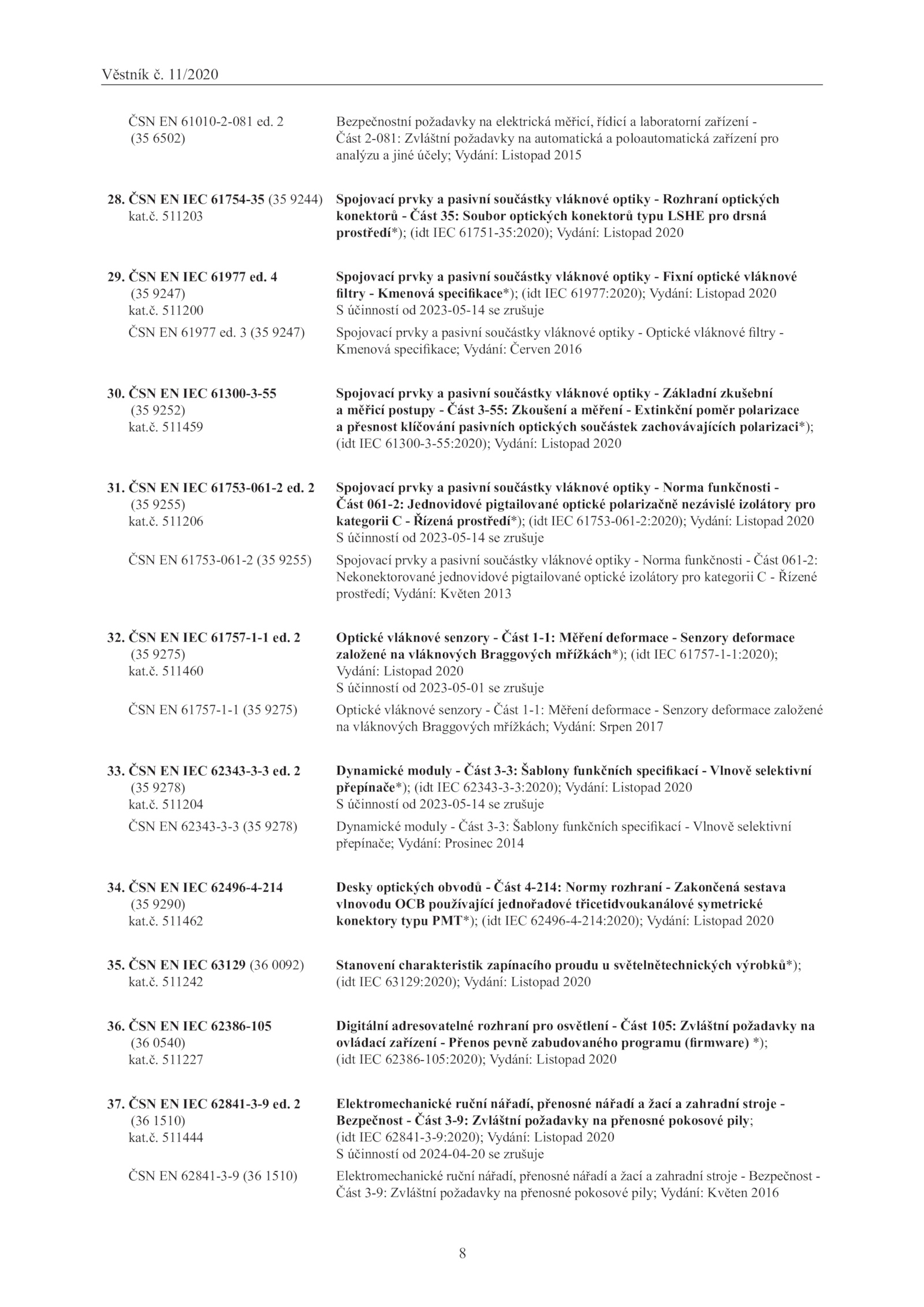 Věstník č. 11/2020

ČSN EN 61010-2-081 ed. 2 (35 6502)

Bezpečnostní požadavky na elektrická měřicí, řídicí a laboratorní zařízení - Část 2-081: Zvláštní požadavky na automatická a poloautomatická zařízení pro analýzu a jiné účely; Vydání: Listopad 2015

28. ČSN EN IEC 61754-35 (35 9244) kat.č. 511203

Spojovací prvky a pasivní součástky vláknové optiky - Rozhraní optických konektorů - Část 35: Soubor optických konektorů typu LSHE pro drsná prostředí*); (idt IEC 61751-35:2020); Vydání: Listopad 2020

29. ČSN EN IEC 61977 ed. 4 (35 9247) kat.č. 511200

Spojovací prvky a pasivní součástky vláknové optiky - Fixní optické vláknové filtry - Kmenová specifikace*); (idt IEC 61977:2020); Vydání: Listopad 2020 S účinností od 2023-05-14 se zrušuje

ČSN EN 61977 ed. 3 (35 9247)

Spojovací prvky a pasivní součástky vláknové optiky - Optické vláknové filtry - Kmenová specifikace; Vydání: Červen 2016

30. ČSN EN IEC 61300-3-55 (35 9252) kat.č. 511459

Spojovací prvky a pasivní součástky vláknové optiky - Základní zkušební a měřicí postupy - Část 3-55: Zkoušení a měření - Extinkční poměr polarizace a přesnost klíčování pasivních optických součástek zachovávajících polarizaci*); (idt IEC 61300-3-55:2020); Vydání: Listopad 2020

31. ČSN EN IEC 61753-061-2 ed. 2 (35 9255) kat.č. 511206

Spojovací prvky a pasivní součástky vláknové optiky - Norma funkčnosti - Část 061-2: Jednovidové pigtailované optické polarizačně nezávislé izolátory pro kategorii C - Řízená prostředí*); (idt IEC 61753-061-2:2020); Vydání: Listopad 2020 S účinností od 2023-05-14 se zrušuje

ČSN EN 61753-061-2 (35 9255)

Spojovací prvky a pasivní součástky vláknové optiky - Norma funkčnosti - Část 061-2: Nekonektorované jednovidové pigtailované optické izolátory pro kategorii C - Řízené prostředí; Vydání: Květen 2013

32. ČSN EN IEC 61757-1-1 ed. 2 (35 9275) kat.č. 511460

Optické vláknové senzory - Část 1-1: Měření deformace - Senzory deformace založené na vláknových Braggových mřížkách*); (idt IEC 61757-1-1:2020); Vydání: Listopad 2020 S účinností od 2023-05-01 se zrušuje

ČSN EN 61757-1-1 (35 9275)

Optické vláknové senzory - Část 1-1: Měření deformace - Senzory deformace založené na vláknových Braggových mřížkách; Vydání: Srpen 2017

33. ČSN EN IEC 62343-3-3 ed. 2 (35 9278) kat.č. 511204

Dynamické moduly - Část 3-3: Šablony funkčních specifikací - Vlnově selektivní přepínače*); (idt IEC 62343-3-3:2020); Vydání: Listopad 2020 S účinností od 2023-05-14 se zrušuje

ČSN EN 62343-3-3 (35 9278)

Dynamické moduly - Část 3-3: Šablony funkčních specifikací - Vlnově selektivní přepínače; Vydání: Prosinec 2014

34. ČSN EN IEC 62496-4-214 (35 9290) kat.č. 511462

Desky optických obvodů - Část 4-214: Normy rozhraní - Zakončená sestava vlnovodu OCB používající jednořadové třicetidvoukanálové symetrické konektory typu PMT*); (idt IEC 62496-4-214:2020); Vydání: Listopad 2020

35. ČSN EN IEC 63129 (36 0092) kat.č. 511242

Stanovení charakteristik zapínacího proudu u světelnětechnických výrobků*); (idt IEC 63129:2020); Vydání: Listopad 2020

36. ČSN EN IEC 62386-105 (36 0540) kat.č. 511227

Digitální adresovatelné rozhraní pro osvětlení - Část 105: Zvláštní požadavky na ovládací zařízení - Přenos pevně zabudovaného programu (firmware) *); (idt IEC 62386-105:2020); Vydání: Listopad 2020

37. ČSN EN IEC 62841-3-9 ed. 2 (36 1510) kat.č. 511444

Elektromechanické ruční nářadí, přenosné nářadí a žací a zahradní stroje - Bezpečnost - Část 3-9: Zvláštní požadavky na přenosné pokosové pily; (idt IEC 62841-3-9:2020); Vydání: Listopad 2020 S účinností od 2024-04-20 se zrušuje

ČSN EN 62841-3-9 (36 1510)

Elektromechanické ruční nářadí, přenosné nářadí a žací a zahradní stroje - Bezpečnost - Část 3-9: Zvláštní požadavky na přenosné pokosové pily; Vydání: Květen 2016

8